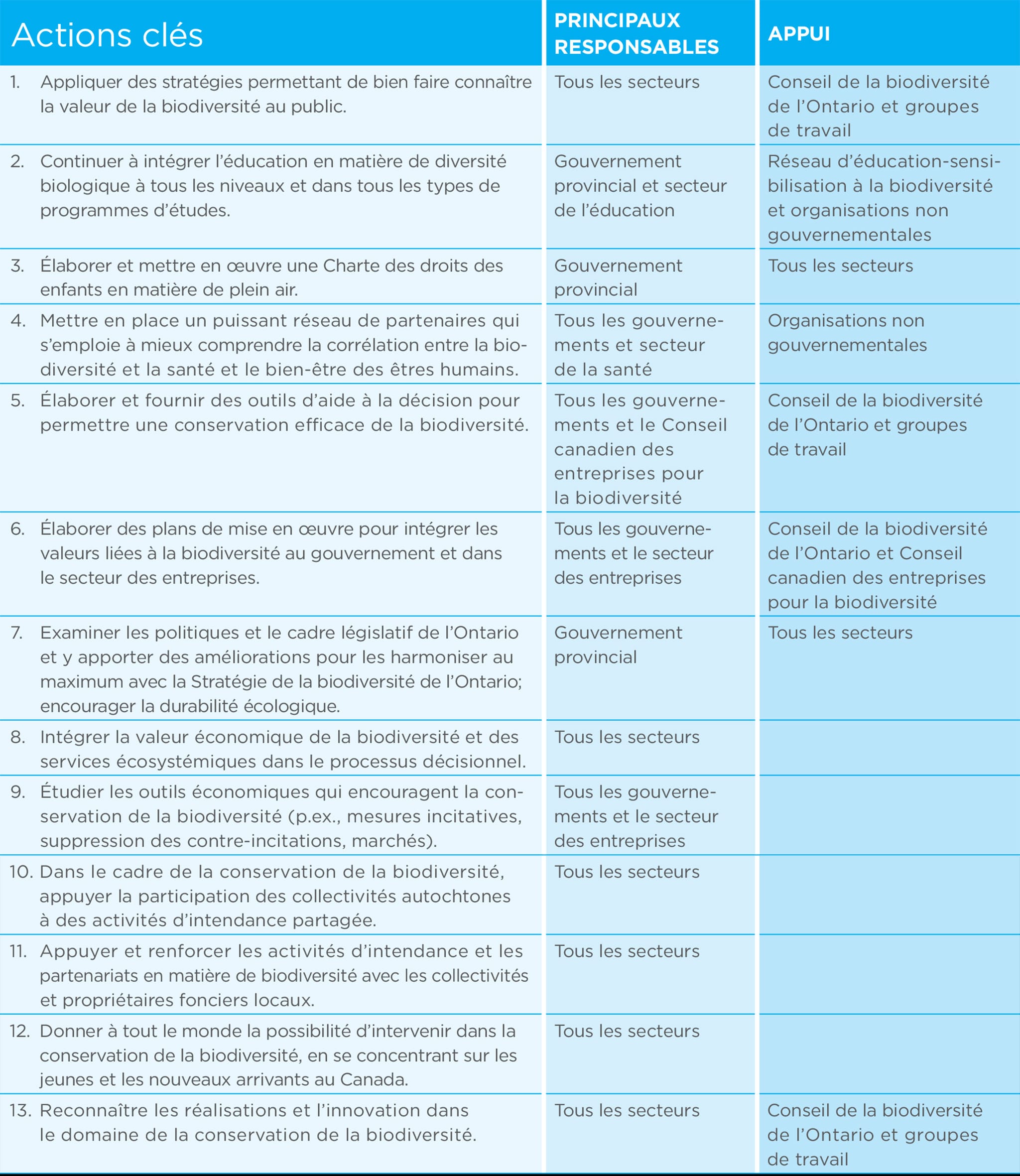 | Actions clés | PRINCIPAUX RESPONSABLES | APPUI |
|---|---|---|
| 1. Appliquer des stratégies permettant de bien faire connaître la valeur de la biodiversité au public. | Tous les secteurs | Conseil de la biodiversité de l'Ontario et groupes de travail |
| 2. Continuer à intégrer l'éducation en matière de diversité biologique à tous les niveaux et dans tous les types de programmes d'études. | Gouvernement provincial et secteur de l'éducation | Réseau d'éducation-sensibilisation à la biodiversité et organisations non gouvernementales |
| 3. Élaborer et mettre en œuvre une Charte des droits des enfants en matière de plein air. | Gouvernement provincial | Tous les secteurs |
| 4. Mettre en place un puissant réseau de partenaires qui s'emploie à mieux comprendre la corrélation entre la biodiversité et la santé et le bien-être des êtres humains. | Tous les gouvernements et secteur de la santé | Organisations non gouvernementales |
| 5. Élaborer et fournir des outils d'aide à la décision pour permettre une conservation efficace de la biodiversité. | Tous les gouvernements et le Conseil canadien des entreprises pour la biodiversité | Conseil de la biodiversité de l'Ontario et groupes de travail |
| 6. Élaborer des plans de mise en œuvre pour intégrer les valeurs liées à la biodiversité au gouvernement et dans le secteur des entreprises. | Tous les gouvernements et le secteur des entreprises | Conseil de la biodiversité de l'Ontario et Conseil canadien des entreprises pour la biodiversité |
| 7. Examiner les politiques et le cadre législatif de l'Ontario et y apporter des améliorations pour les harmoniser au maximum avec la Stratégie de la biodiversité de l'Ontario; encourager la durabilité écologique. | Gouvernement provincial | Tous les secteurs |
| 8. Intégrer la valeur économique de la biodiversité et des services écosystémiques dans le processus décisionnel. | Tous les secteurs | |
| 9. Étudier les outils économiques qui encouragent la conservation de la biodiversité (p.ex., mesures incitatives, suppression des contre-incitations, marchés). | Tous les gouvernements et le secteur des entreprises | |
| 10. Dans le cadre de la conservation de la biodiversité, appuyer la participation des collectivités autochtones à des activités d'intendance partagée. | Tous les secteurs | |
| 11. Appuyer et renforcer les activités d'intendance et les partenariats en matière de biodiversité avec les collectivités et propriétaires fonciers locaux. | Tous les secteurs | |
| 12. Donner à tout le monde la possibilité d'intervenir dans la conservation de la biodiversité, en se concentrant sur les jeunes et les nouveaux arrivants au Canada. | Tous les secteurs | |
| 13. Reconnaître les réalisations et l'innovation dans le domaine de la conservation de la biodiversité. | Tous les secteurs | Conseil de la biodiversité de l'Ontario et groupes de travail |